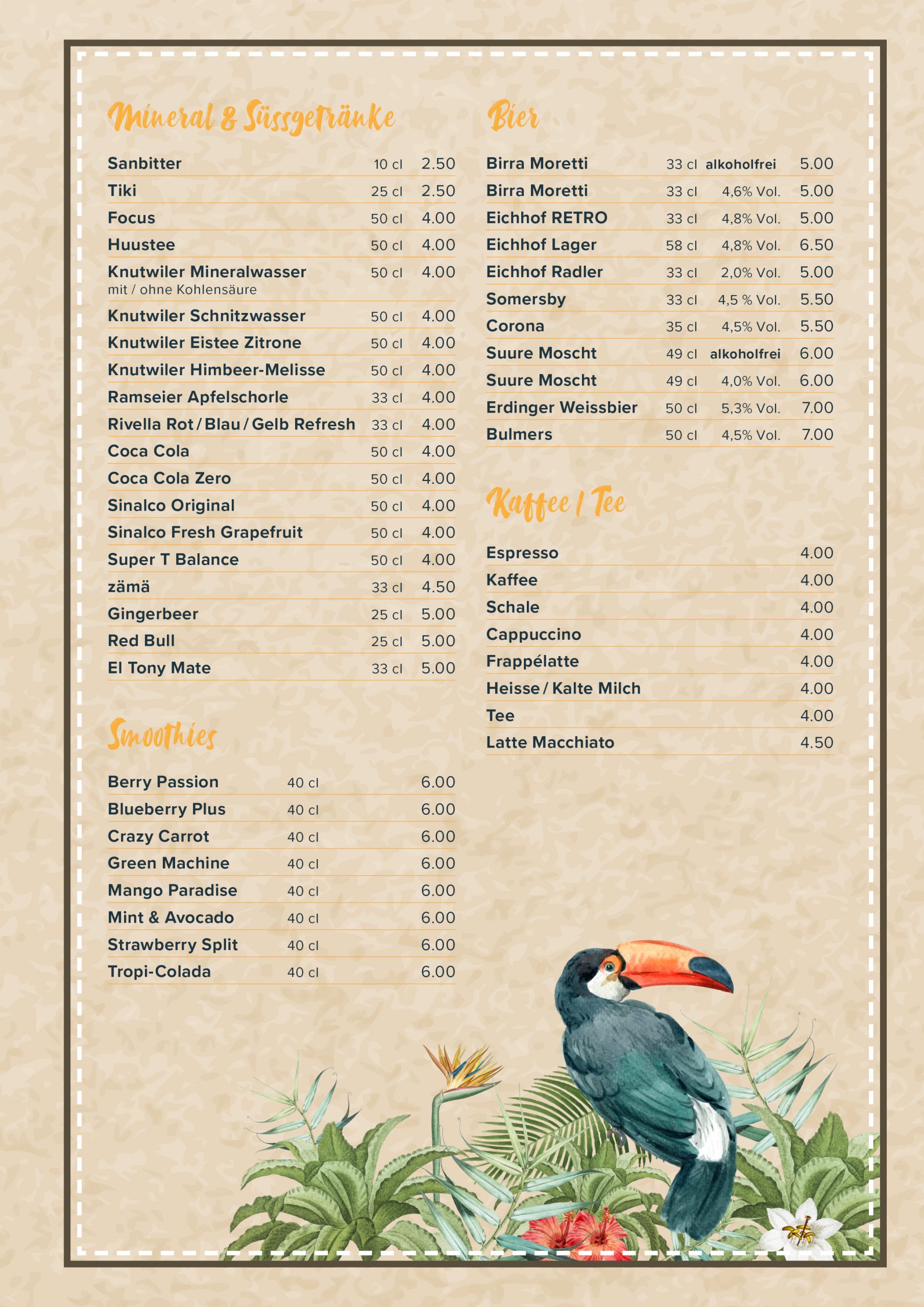 Mineral & Süssgetränke

| | | |
|---|---|---|
| Sanbitter | 10 cl | 2.50 |
| Tiki | 25 cl | 2.50 |
| Focus | 50 cl | 4.00 |
| Huustee | 50 cl | 4.00 |
| Knutwiler Mineralwasser mit / ohne Kohlensäure | 50 cl | 4.00 |
| Knutwiler Schnitzwasser | 50 cl | 4.00 |
| Knutwiler Eistee Zitrone | 50 cl | 4.00 |
| Knutwiler Himbeer-Melisse | 50 cl | 4.00 |
| Ramseier Apfelschorle | 33 cl | 4.00 |
| Rivella Rot / Blau / Gelb Refresh | 33 cl | 4.00 |
| Coca Cola | 50 cl | 4.00 |
| Coca Cola Zero | 50 cl | 4.00 |
| Sinalco Original | 50 cl | 4.00 |
| Sinalco Fresh Grapefruit | 50 cl | 4.00 |
| Super T Balance | 50 cl | 4.00 |
| zämä | 33 cl | 4.50 |
| Gingerbeer | 25 cl | 5.00 |
| Red Bull | 25 cl | 5.00 |
| El Tony Mate | 33 cl | 5.00 |

Smoothies

| | | |
|---|---|---|
| Berry Passion | 40 cl | 6.00 |
| Blueberry Plus | 40 cl | 6.00 |
| Crazy Carrot | 40 cl | 6.00 |
| Green Machine | 40 cl | 6.00 |
| Mango Paradise | 40 cl | 6.00 |
| Mint & Avocado | 40 cl | 6.00 |
| Strawberry Split | 40 cl | 6.00 |
| Tropi-Colada | 40 cl | 6.00 |

Bier

| | | | |
|---|---|---|---|
| Birra Moretti | 33 cl | alkoholfrei | 5.00 |
| Birra Moretti | 33 cl | 4,6% Vol. | 5.00 |
| Eichhof RETRO | 33 cl | 4,8% Vol. | 5.00 |
| Eichhof Lager | 58 cl | 4,8% Vol. | 6.50 |
| Eichhof Radler | 33 cl | 2,0% Vol. | 5.00 |
| Somersby | 33 cl | 4,5 % Vol. | 5.50 |
| Corona | 35 cl | 4,5% Vol. | 5.50 |
| Suure Moscht | 49 cl | alkoholfrei | 6.00 |
| Suure Moscht | 49 cl | 4,0% Vol. | 6.00 |
| Erdinger Weissbier | 50 cl | 5,3% Vol. | 7.00 |
| Bulmers | 50 cl | 4,5% Vol. | 7.00 |

Kaffee / Tee

| | |
|---|---|
| Espresso | 4.00 |
| Kaffee | 4.00 |
| Schale | 4.00 |
| Cappuccino | 4.00 |
| Frappélatte | 4.00 |
| Heisse / Kalte Milch | 4.00 |
| Tee | 4.00 |
| Latte Macchiato | 4.50 |